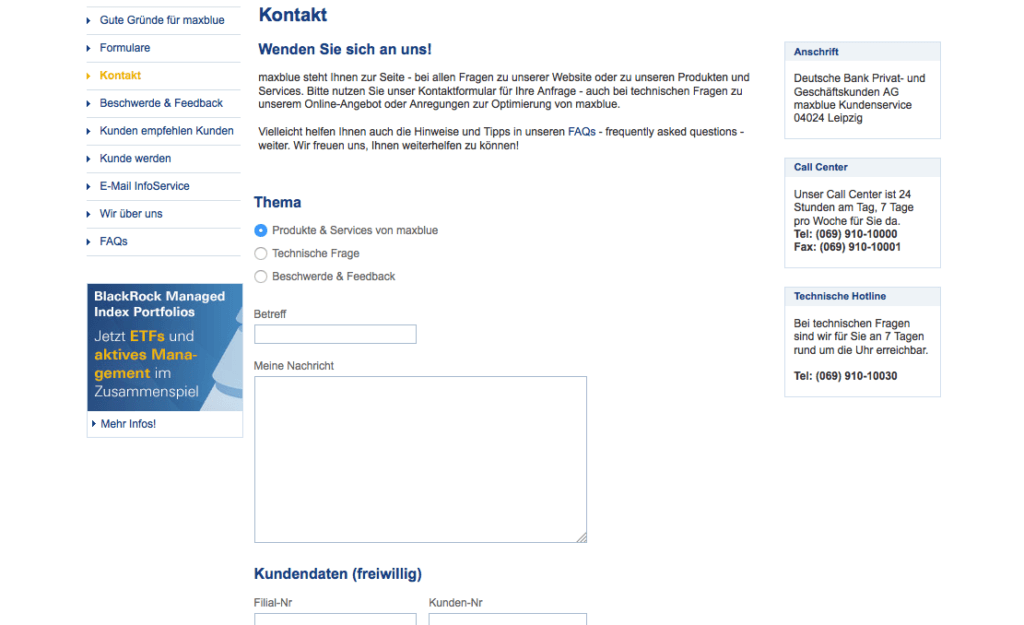 Gute Gründe für maxblue
Formulare
Kontakt
Beschwerde & Feedback
Kunden empfehlen Kunden
Kunde werden
E-Mail InfoService
Wir über uns
FAQs

BlackRock Managed Index Portfolios
Jetzt ETFs und aktives Management im Zusammenspiel
Mehr Infos!

Kontakt

Wenden Sie sich an uns!

maxblue steht Ihnen zur Seite - bei allen Fragen zu unserer Website oder zu unseren Produkten und Services. Bitte nutzen Sie unser Kontaktformular für Ihre Anfrage - auch bei technischen Fragen zu unserem Online-Angebot oder Anregungen zur Optimierung von maxblue.

Vielleicht helfen Ihnen auch die Hinweise und Tipps in unseren FAQs - frequently asked questions - weiter. Wir freuen uns, Ihnen weiterhelfen zu können!

Thema
Produkte & Services von maxblue
Technische Frage
Beschwerde & Feedback

Betreff

Meine Nachricht

Kundendaten (freiwillig)
Filial-Nr
Kunden-Nr

Anschrift
Deutsche Bank Privat- und Geschäftskunden AG
maxblue Kundenservice
04024 Leipzig

Call Center
Unser Call Center ist 24 Stunden am Tag, 7 Tage pro Woche für Sie da.
Tel: (069) 910-10000
Fax: (069) 910-10001

Technische Hotline
Bei technischen Fragen sind wir für Sie an 7 Tagen rund um die Uhr erreichbar.

Tel: (069) 910-10030